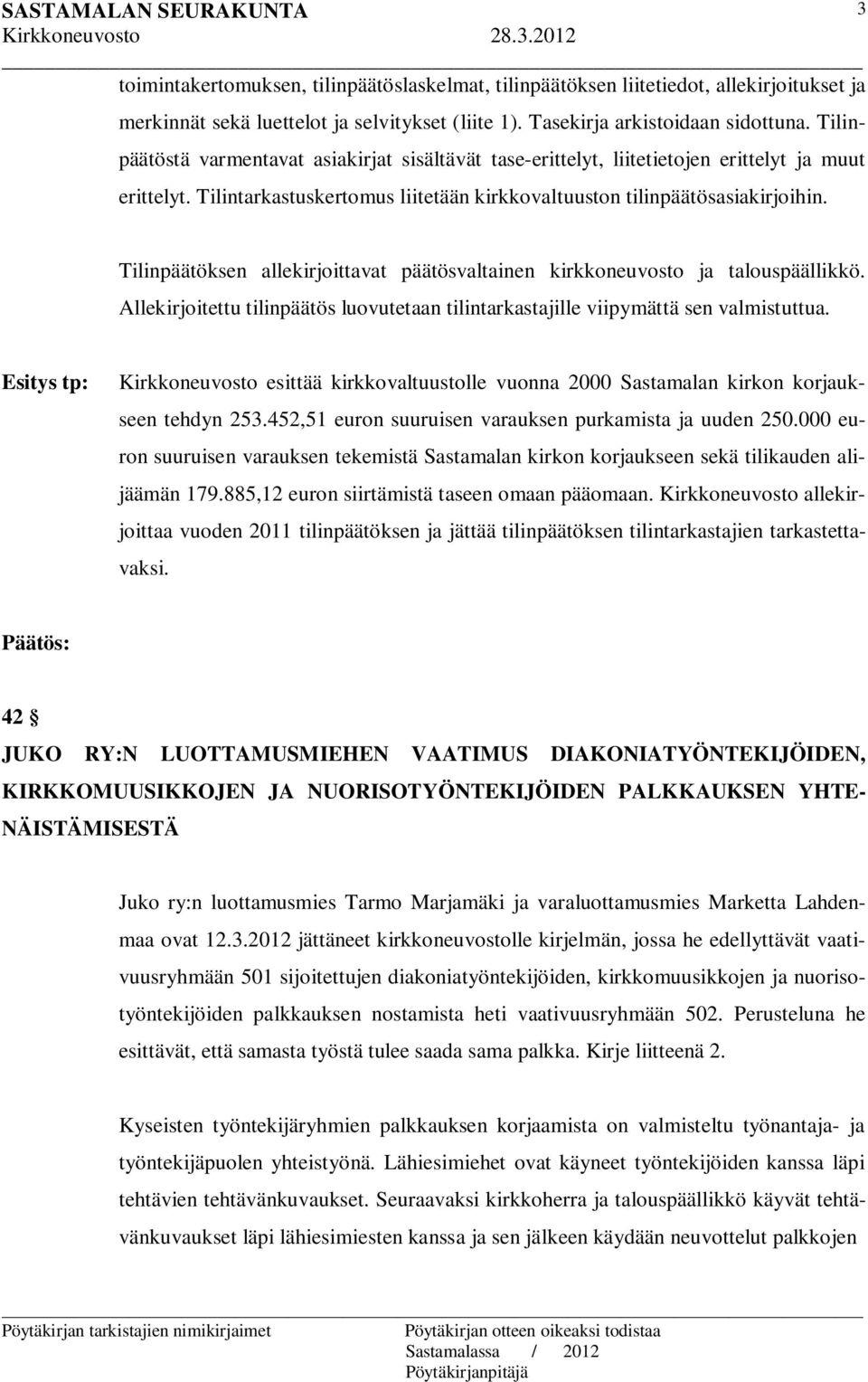 SASTAMALAN SEURAKUNTA 3
Kirkkoneuvosto 28.3.2012

toimintakertomuksen, tilinpäätöslaskelmat, tilinpäätöksen liitetiedot, allekirjoitukset ja merkinnät sekä luettelot ja selvitykset (liite 1). Tasekirja arkistoidaan sidottuna. Tilinpäätöstä varmentavat asiakirjat sisältävät tase-erittelyt, liitetietojen erittelyt ja muut erittelyt. Tilintarkastuskertomus liitetään kirkkovaltuuston tilinpäätösasiakirjoihin.

Tilinpäätöksen allekirjoittavat päätösvaltainen kirkkoneuvosto ja talouspäällikkö. Allekirjoitettu tilinpäätös luovutetaan tilintarkastajille viipymättä sen valmistuttua.

Esitys tp: Kirkkoneuvosto esittää kirkkovaltuustolle vuonna 2000 Sastamalan kirkon korjaukseen tehdyn 253.452,51 euron suuruisen varauksen purkamista ja uuden 250.000 euron suuruisen varauksen tekemistä Sastamalan kirkon korjaukseen sekä tilikauden alijäämän 179.885,12 euron siirtämistä taseen omaan pääomaan. Kirkkoneuvosto allekirjoittaa vuoden 2011 tilinpäätöksen ja jättää tilinpäätöksen tilintarkastajien tarkastettavaksi.

Päätös:

42 §
JUKO RY:N LUOTTAMUSMIEHEN VAATIMUS DIAKONIATYÖNTEKIJÖIDEN, KIRKKOMUUSIKKOJEN JA NUORISOTYÖNTEKIJÖIDEN PALKKAUKSEN YHTENÄISTÄMISESTÄ

Juko ry:n luottamusmies Tarmo Marjamäki ja varaluottamusmies Marketta Lahdenmaa ovat 12.3.2012 jättäneet kirkkoneuvostolle kirjelmän, jossa he edellyttävät vaativuusryhmään 501 sijoitettujen diakoniatyöntekijöiden, kirkkomuusikkojen ja nuorisotyöntekijöiden palkkauksen nostamista heti vaativuusryhmään 502. Perusteluna he esittävät, että samasta työstä tulee saada sama palkka. Kirje liitteenä 2.

Kyseisten työntekijäryhmien palkkauksen korjaamista on valmisteltu työnantaja- ja työntekijäpuolen yhteistyönä. Lähiesimiehet ovat käyneet työntekijöiden kanssa läpi tehtävien tehtävänkuvaukset. Seuraavaksi kirkkoherra ja talouspäällikkö käyvät tehtävänkuvaukset läpi lähiesimiesten kanssa ja sen jälkeen käydään neuvottelut palkkojen

Pöytäkirjan tarkistajien nimikirjaimet
Pöytäkirjan otteen oikeaksi todistaa
Sastamalassa / 2012
Pöytäkirjanpitäjä